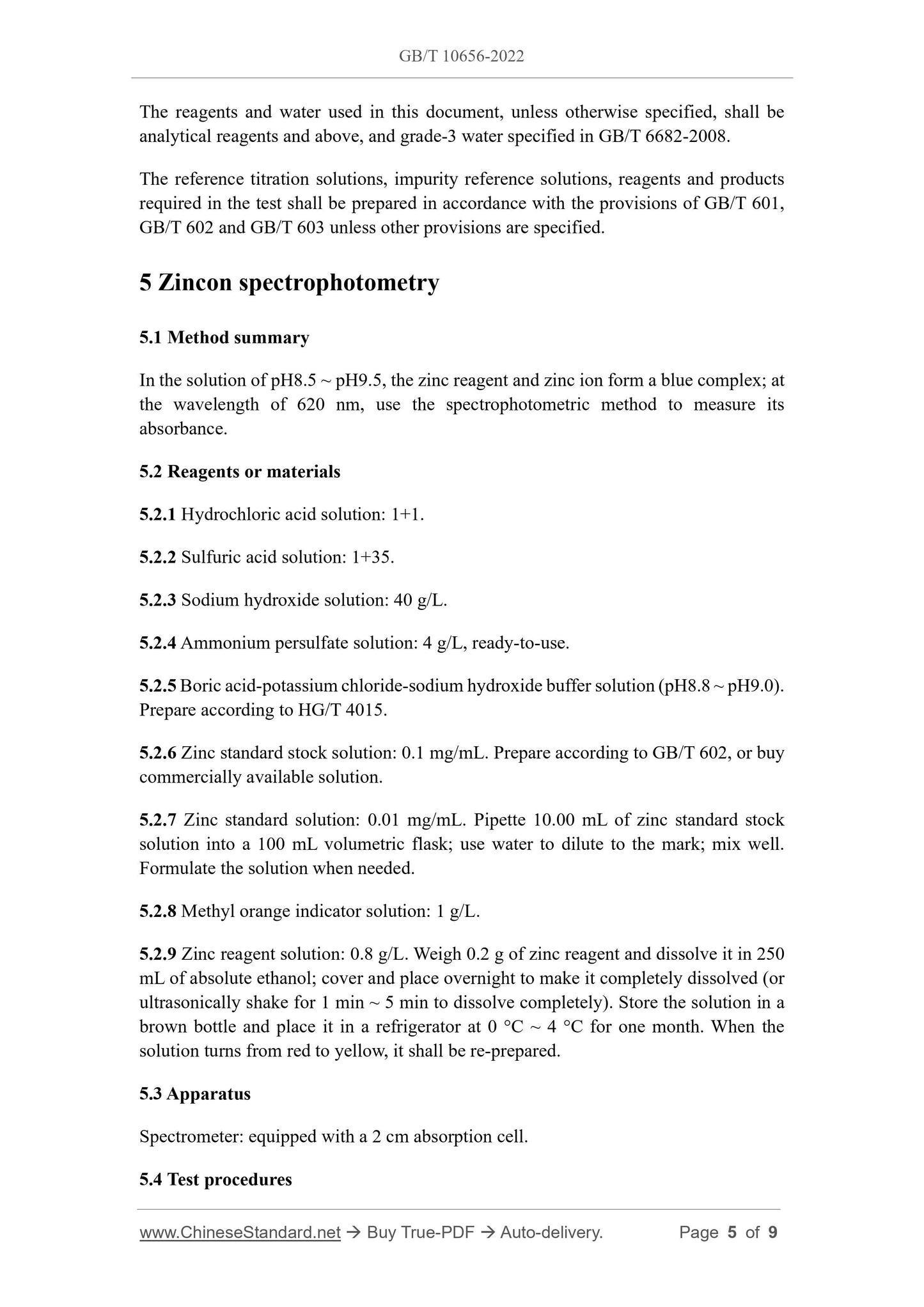 GB/T 10656-2022

The reagents and water used in this document, unless otherwise specified, shall be analytical reagents and above, and grade-3 water specified in GB/T 6682-2008.

The reference titration solutions, impurity reference solutions, reagents and products required in the test shall be prepared in accordance with the provisions of GB/T 601, GB/T 602 and GB/T 603 unless other provisions are specified.

5 Zincon spectrophotometry

5.1 Method summary

In the solution of pH8.5 ~ pH9.5, the zinc reagent and zinc ion form a blue complex; at the wavelength of 620 nm, use the spectrophotometric method to measure its absorbance.

5.2 Reagents or materials

5.2.1 Hydrochloric acid solution: 1+1.

5.2.2 Sulfuric acid solution: 1+35.

5.2.3 Sodium hydroxide solution: 40 g/L.

5.2.4 Ammonium persulfate solution: 4 g/L, ready-to-use.

5.2.5 Boric acid-potassium chloride-sodium hydroxide buffer solution (pH8.8 ~ pH9.0). Prepare according to HG/T 4015.

5.2.6 Zinc standard stock solution: 0.1 mg/mL. Prepare according to GB/T 602, or buy commercially available solution.

5.2.7 Zinc standard solution: 0.01 mg/mL. Pipette 10.00 mL of zinc standard stock solution into a 100 mL volumetric flask; use water to dilute to the mark; mix well. Formulate the solution when needed.

5.2.8 Methyl orange indicator solution: 1 g/L.

5.2.9 Zinc reagent solution: 0.8 g/L. Weigh 0.2 g of zinc reagent and dissolve it in 250 mL of absolute ethanol; cover and place overnight to make it completely dissolved (or ultrasonically shake for 1 min ~ 5 min to dissolve completely). Store the solution in a brown bottle and place it in a refrigerator at 0 °C ~ 4 °C for one month. When the solution turns from red to yellow, it shall be re-prepared.

5.3 Apparatus

Spectrometer: equipped with a 2 cm absorption cell.

5.4 Test procedures

www.ChineseStandard.net → Buy True-PDF → Auto-delivery. Page 5 of 9